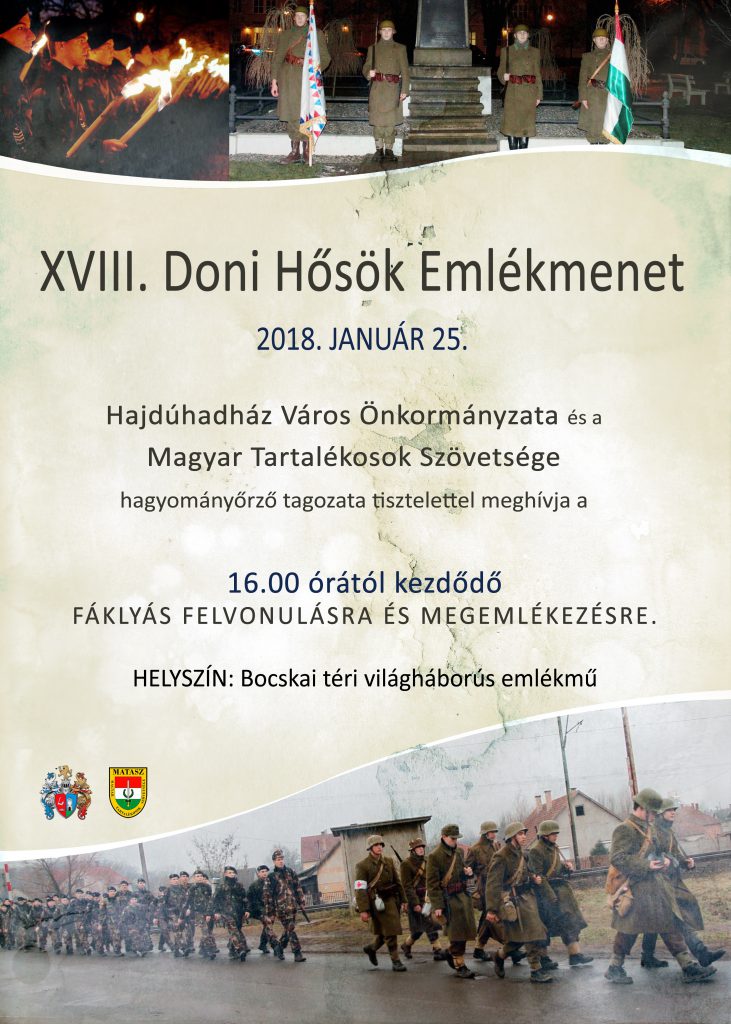 XVIII. Doni Hősök Emlékmenet

2018. JANUÁR 25.

Hajdúhadház Város Önkormányzata és a
Magyar Tartalékosok Szövetsége
hagyományőrző tagozata tisztelettel meghívja a

16.00 órától kezdődő
FÁKLYÁS FELVONULÁSRA ÉS MEGEMLÉKEZÉSRE.

HELYSZÍN: Bocskai téri világháborús emlékmű

MATASZ